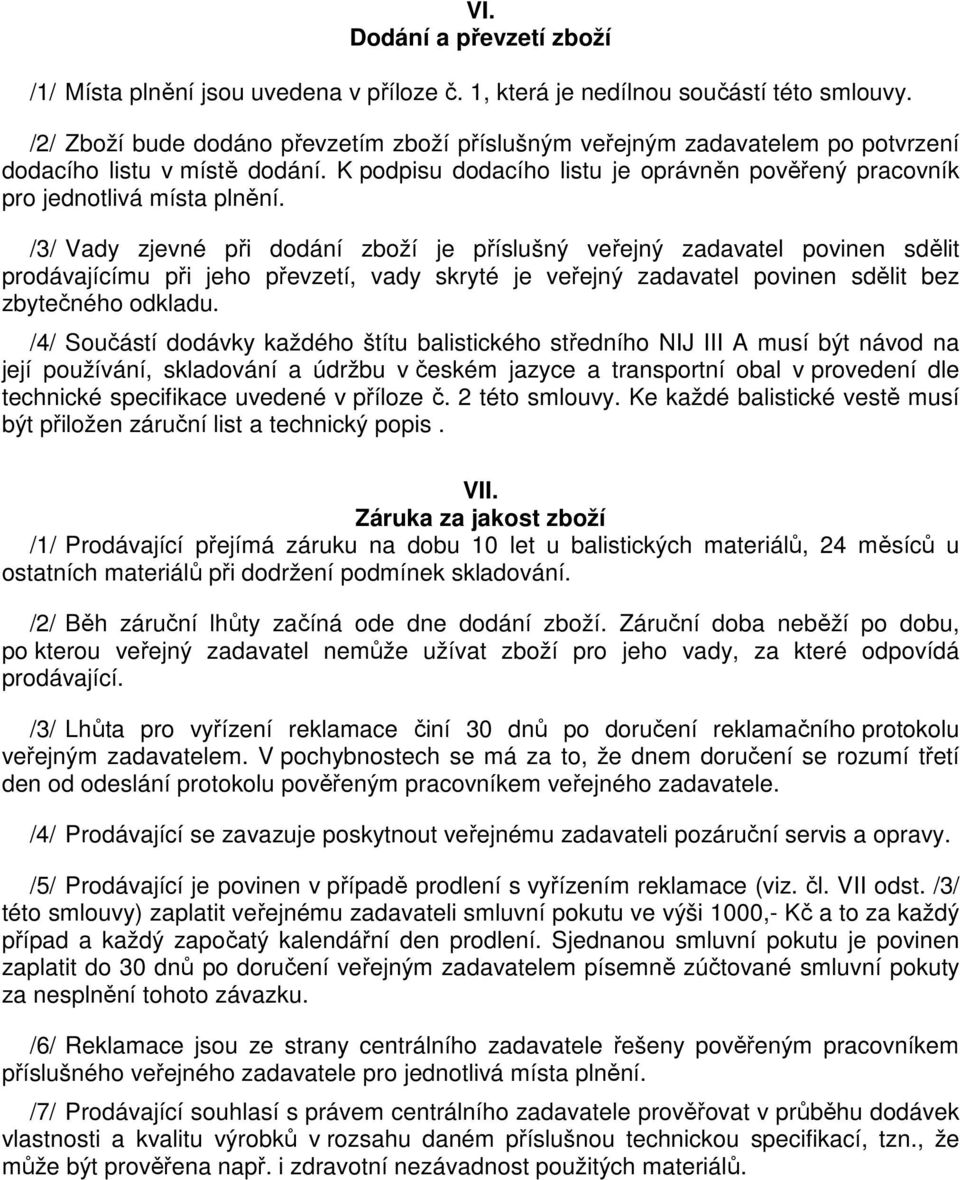 VI.
Dodání a převzetí zboží

/1/ Místa plnění jsou uvedena v příloze č. 1, která je nedílnou součástí této smlouvy.

/2/ Zboží bude dodáno převzetím zboží příslušným veřejným zadavatelem po potvrzení dodacího listu v místě dodání. K podpisu dodacího listu je oprávněn pověřený pracovník pro jednotlivá místa plnění.

/3/ Vady zjevné při dodání zboží je příslušný veřejný zadavatel povinen sdělit prodávajícímu při jeho převzetí, vady skryté je veřejný zadavatel povinen sdělit bez zbytečného odkladu.

/4/ Součástí dodávky každého štítu balistického středního NIJ III A musí být návod na její používání, skladování a údržbu v českém jazyce a transportní obal v provedení dle technické specifikace uvedené v příloze č. 2 této smlouvy. Ke každé balistické vestě musí být přiložen záruční list a technický popis .

VII.
Záruka za jakost zboží
/1/ Prodávající přejímá záruku na dobu 10 let u balistických materiálů, 24 měsíců u ostatních materiálů při dodržení podmínek skladování.

/2/ Běh záruční lhůty začíná ode dne dodání zboží. Záruční doba neběží po dobu, po kterou veřejný zadavatel nemůže užívat zboží pro jeho vady, za které odpovídá prodávající.

/3/ Lhůta pro vyřízení reklamace činí 30 dnů po doručení reklamačního protokolu veřejným zadavatelem. V pochybnostech se má za to, že dnem doručení se rozumí třetí den od odeslání protokolu pověřeným pracovníkem veřejného zadavatele.

/4/ Prodávající se zavazuje poskytnout veřejnému zadavateli pozáruční servis a opravy.

/5/ Prodávající je povinen v případě prodlení s vyřízením reklamace (viz. čl. VII odst. /3/ této smlouvy) zaplatit veřejnému zadavateli smluvní pokutu ve výši 1000,- Kč a to za každý případ a každý započatý kalendářní den prodlení. Sjednanou smluvní pokutu je povinen zaplatit do 30 dnů po doručení veřejným zadavatelem písemně zúčtované smluvní pokuty za nesplnění tohoto závazku.

/6/ Reklamace jsou ze strany centrálního zadavatele řešeny pověřeným pracovníkem příslušného veřejného zadavatele pro jednotlivá místa plnění.

/7/ Prodávající souhlasí s právem centrálního zadavatele prověřovat v průběhu dodávek vlastnosti a kvalitu výrobků v rozsahu daném příslušnou technickou specifikací, tzn., že může být prověřena např. i zdravotní nezávadnost použitých materiálů.